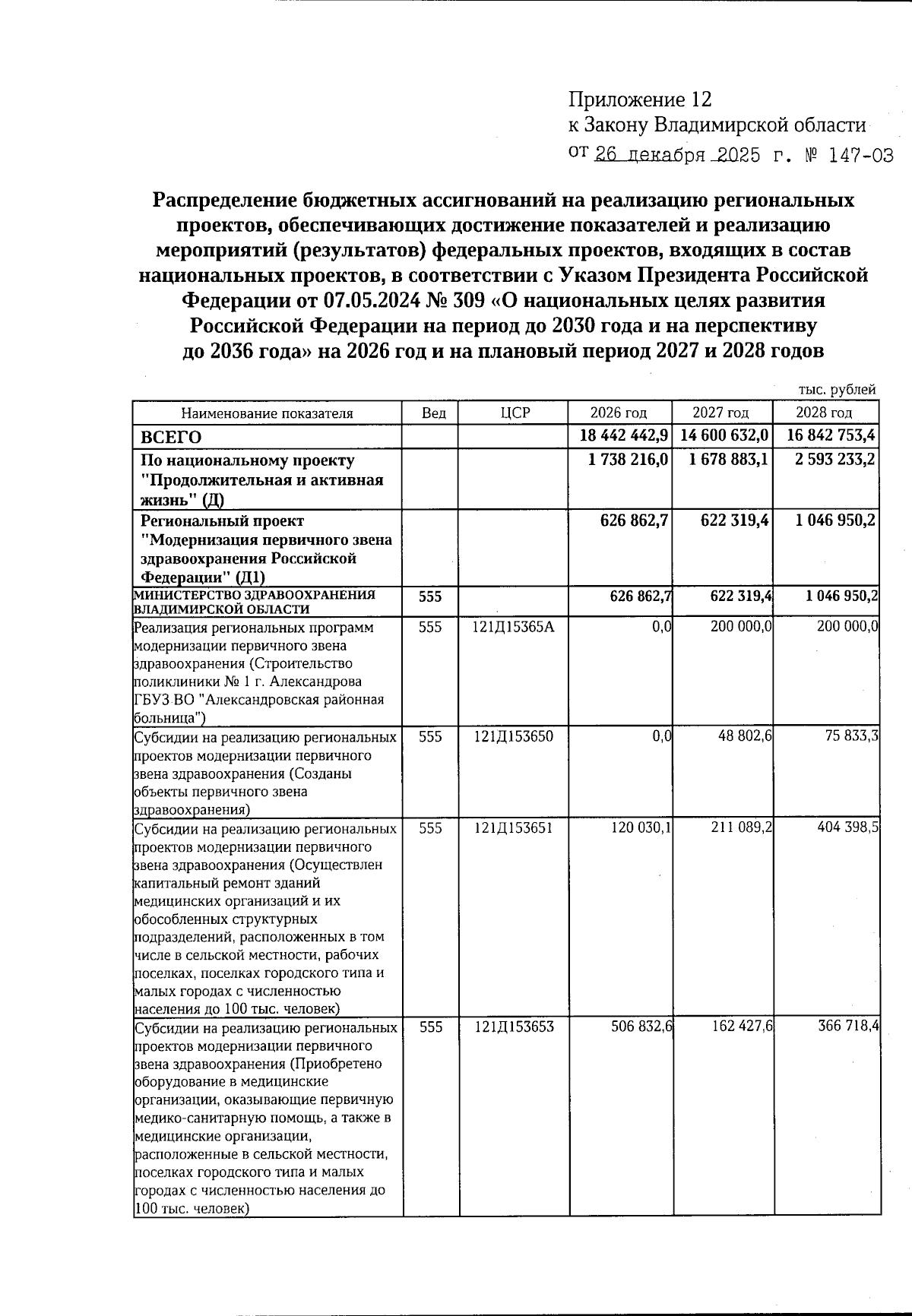 Приложение 12
к Закону Владимирской области
от 26 декабря 2025 г. № 147-ОЗ

Распределение бюджетных ассигнований на реализацию региональных проектов, обеспечивающих достижение показателей и реализацию мероприятий (результатов) федеральных проектов, входящих в состав национальных проектов, в соответствии с Указом Президента Российской Федерации от 07.05.2024 № 309 «О национальных целях развития Российской Федерации на период до 2030 года и на перспективу до 2036 года» на 2026 год и на плановый период 2027 и 2028 годов

тыс. рублей

| Наименование показателя | Вед | ЦСР | 2026 год | 2027 год | 2028 год |
|---|---|---|---|---|---|
| ВСЕГО | | | 18 442 442,9 | 14 600 632,0 | 16 842 753,4 |
| По национальному проекту "Продолжительная и активная жизнь" (Д) | | | 1 738 216,0 | 1 678 883,1 | 2 593 233,2 |
| Региональный проект "Модернизация первичного звена здравоохранения Российской Федерации" (Д1) | | | 626 862,7 | 622 319,4 | 1 046 950,2 |
| МИНИСТЕРСТВО ЗДРАВООХРАНЕНИЯ ВЛАДИМИРСКОЙ ОБЛАСТИ | 555 | | 626 862,7 | 622 319,4 | 1 046 950,2 |
| Реализация региональных программ модернизации первичного звена здравоохранения (Строительство поликлиники № 1 г. Александрова ГБУЗ ВО "Александровская районная больница") | 555 | 121Д15365А | 0,0 | 200 000,0 | 200 000,0 |
| Субсидии на реализацию региональных проектов модернизации первичного звена здравоохранения (Созданы объекты первичного звена здравоохранения) | 555 | 121Д153650 | 0,0 | 48 802,6 | 75 833,3 |
| Субсидии на реализацию региональных проектов модернизации первичного звена здравоохранения (Осуществлен капитальный ремонт зданий медицинских организаций и их обособленных структурных подразделений, расположенных в том числе в сельской местности, рабочих поселках, поселках городского типа и малых городах с численностью населения до 100 тыс. человек) | 555 | 121Д153651 | 120 030,1 | 211 089,2 | 404 398,5 |
| Субсидии на реализацию региональных проектов модернизации первичного звена здравоохранения (Приобретено оборудование в медицинские организации, оказывающие первичную медико-санитарную помощь, а также в медицинские организации, расположенные в сельской местности, поселках городского типа и малых городах с численностью населения до 100 тыс. человек) | 555 | 121Д153653 | 506 832,6 | 162 427,6 | 366 718,4 |